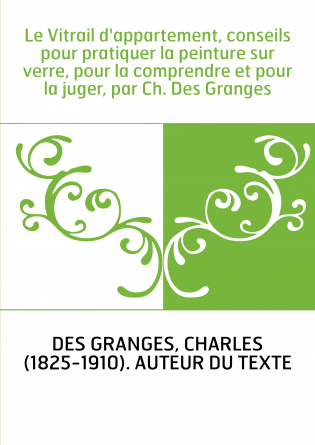 Le Vitrail d'appartement, conseils pour pratiquer la peinture sur verre, pour la comprendre et pour la juger, par Ch. Des Granges

DES GRANGES, CHARLES (1825-1910). AUTEUR DU TEXTE